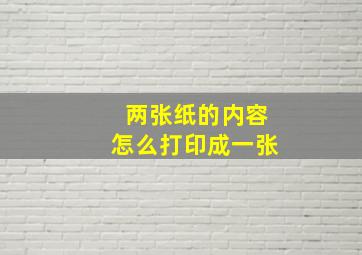 两张纸的内容
怎么打印成一张